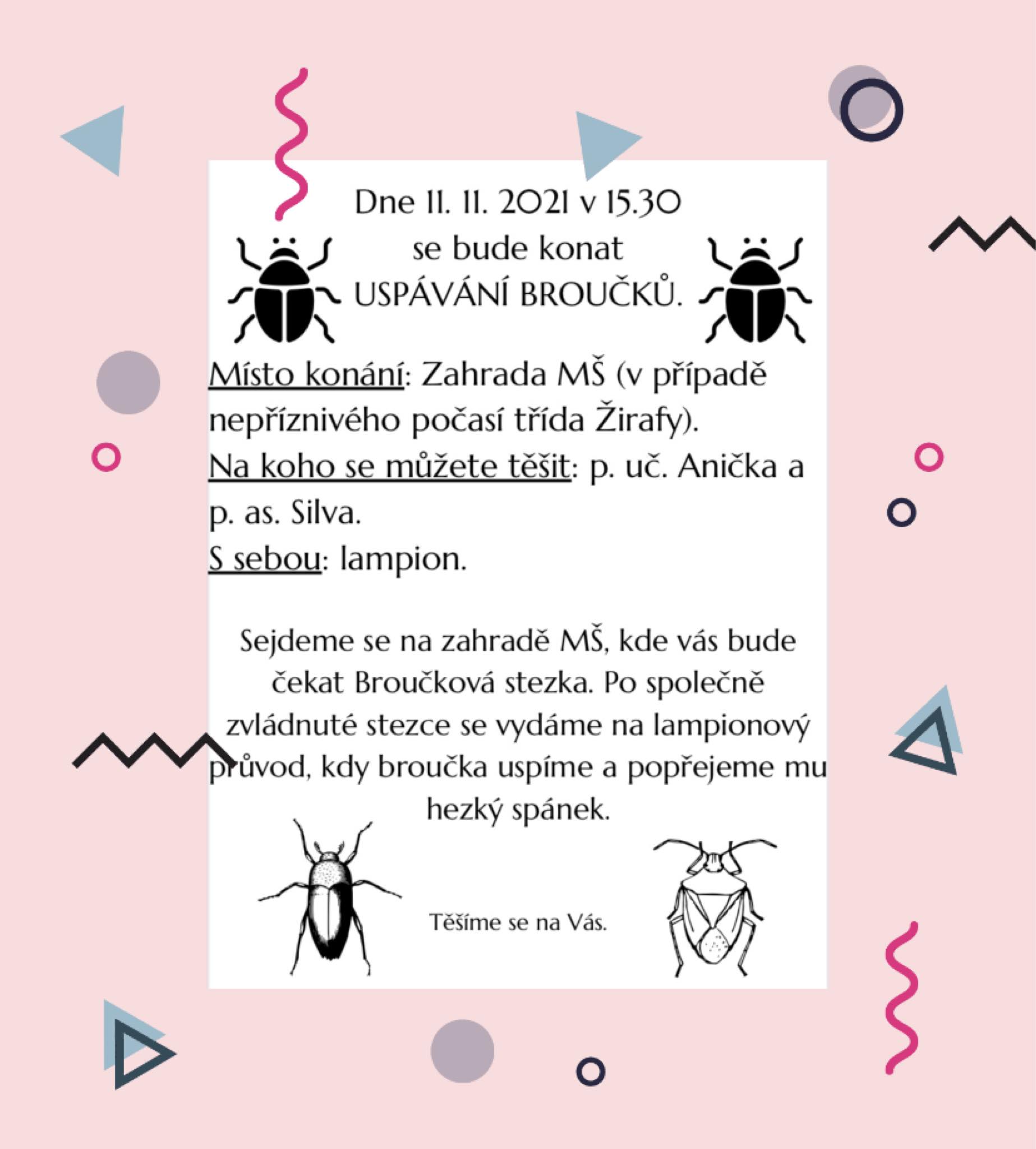 Dne 11. 11. 2021 v 15.30
se bude konat
USPÁVÁNÍ BROUČKŮ.

Místo konání: Zahrada MŠ (v případě nepříznivého počasí třída Žirafy).
Na koho se můžete těšit: p. uč. Anička a p. as. Silva.
S sebou: lampion.

Sejdeme se na zahradě MŠ, kde vás bude čekat Broučková stezka. Po společně zvládnuté stezce se vydáme na lampionový průvod, kdy broučka uspíme a popřejeme mu hezký spánek.

Těšíme se na Vás.